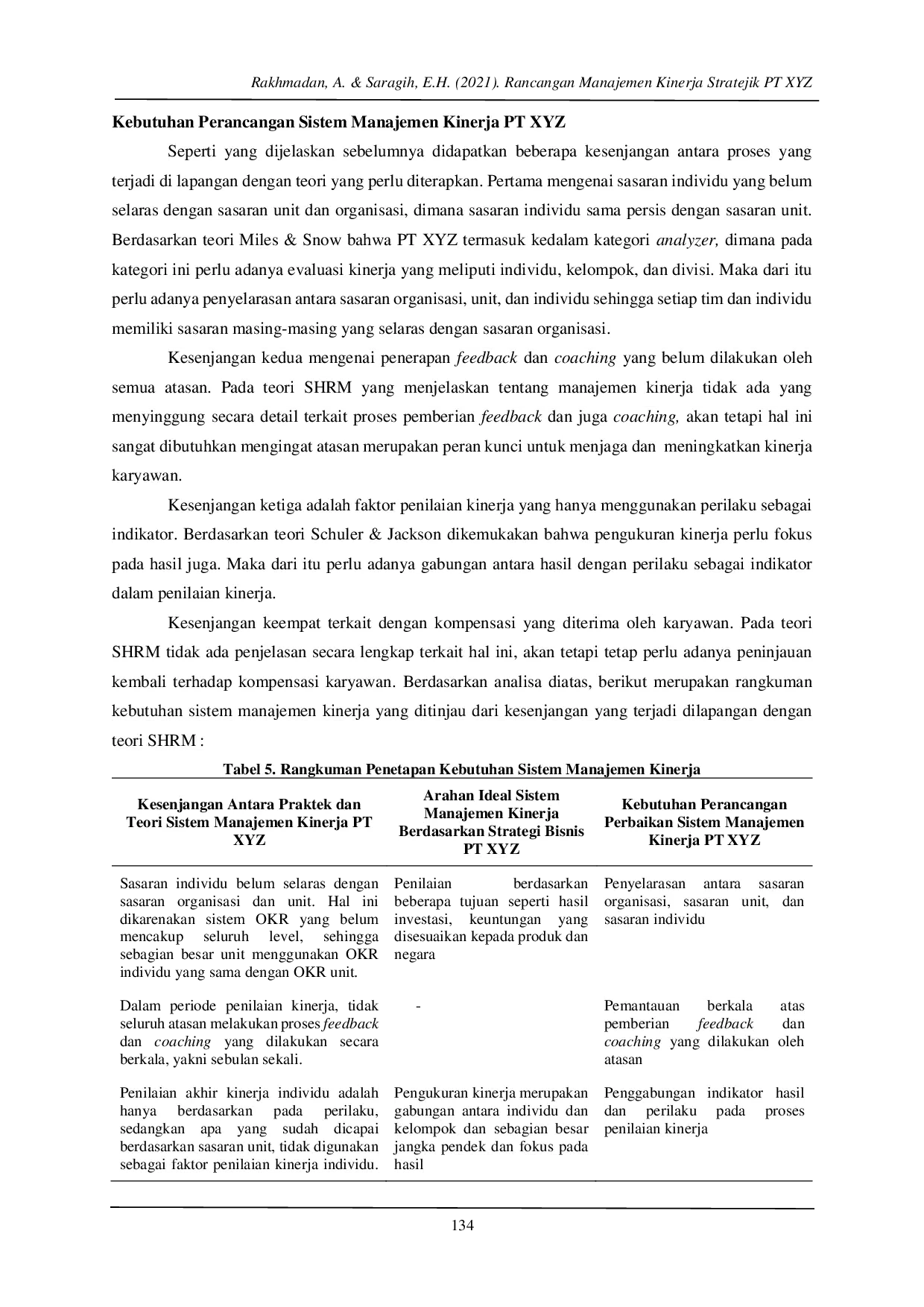 Rakhmadan, A. & Saragih, E.H. (2021). Rancangan Manajemen Kinerja Stratejik PT XYZ

Kebutuhan Perancangan Sistem Manajemen Kinerja PT XYZ

Seperti yang dijelaskan sebelumnya didapatkan beberapa kesenjangan antara proses yang terjadi di lapangan dengan teori yang perlu diterapkan. Pertama mengenai sasaran individu yang belum selaras dengan sasaran unit dan organisasi, dimana sasaran individu sama persis dengan sasaran unit. Berdasarkan teori Miles & Snow bahwa PT XYZ termasuk kedalam kategori analyzer, dimana pada kategori ini perlu adanya evaluasi kinerja yang meliputi individu, kelompok, dan divisi. Maka dari itu perlu adanya penyelarasan antara sasaran organisasi, unit, dan individu sehingga setiap tim dan individu memiliki sasaran masing-masing yang selaras dengan sasaran organisasi.

Kesenjangan kedua mengenai penerapan feedback dan coaching yang belum dilakukan oleh semua atasan. Pada teori SHRM yang menjelaskan tentang manajemen kinerja tidak ada yang menyinggung secara detail terkait proses pemberian feedback dan juga coaching, akan tetapi hal ini sangat dibutuhkan mengingat atasan merupakan peran kunci untuk menjaga dan meningkatkan kinerja karyawan.

Kesenjangan ketiga adalah faktor penilaian kinerja yang hanya menggunakan perilaku sebagai indikator. Berdasarkan teori Schuler & Jackson dikemukakan bahwa pengukuran kinerja perlu fokus pada hasil juga. Maka dari itu perlu adanya gabungan antara hasil dengan perilaku sebagai indikator dalam penilaian kinerja.

Kesenjangan keempat terkait dengan kompensasi yang diterima oleh karyawan. Pada teori SHRM tidak ada penjelasan secara lengkap terkait hal ini, akan tetapi tetap perlu adanya peninjauan kembali terhadap kompensasi karyawan. Berdasarkan analisa diatas, berikut merupakan rangkuman kebutuhan sistem manajemen kinerja yang ditinjau dari kesenjangan yang terjadi dilapangan dengan teori SHRM :

Tabel 5. Rangkuman Penetapan Kebutuhan Sistem Manajemen Kinerja

| Kesenjangan Antara Praktek dan Teori Sistem Manajemen Kinerja PT XYZ | Arahan Ideal Sistem Manajemen Kinerja Berdasarkan Strategi Bisnis PT XYZ | Kebutuhan Perancangan Perbaikan Sistem Manajemen Kinerja PT XYZ |
|---|---|---|
| Sasaran individu belum selaras dengan sasaran organisasi dan unit. Hal ini dikarenakan sistem OKR yang belum mencakup seluruh level, sehingga sebagian besar unit menggunakan OKR individu yang sama dengan OKR unit. | Penilaian berdasarkan beberapa tujuan seperti hasil investasi, keuntungan yang disesuaikan kepada produk dan negara | Penyelarasan antara sasaran organisasi, sasaran unit, dan sasaran individu |
| Dalam periode penilaian kinerja, tidak seluruh atasan melakukan proses feedback dan coaching yang dilakukan secara berkala, yakni sebulan sekali. | - | Pemantauan berkala atas pemberian feedback dan coaching yang dilakukan oleh atasan |
| Penilaian akhir kinerja individu adalah hanya berdasarkan pada perilaku, sedangkan apa yang sudah dicapai berdasarkan sasaran unit, tidak digunakan sebagai faktor penilaian kinerja individu. | Pengukuran kinerja merupakan gabungan antara individu dan kelompok dan sebagian besar jangka pendek dan fokus pada hasil | Penggabungan indikator hasil dan perilaku pada proses penilaian kinerja |

134